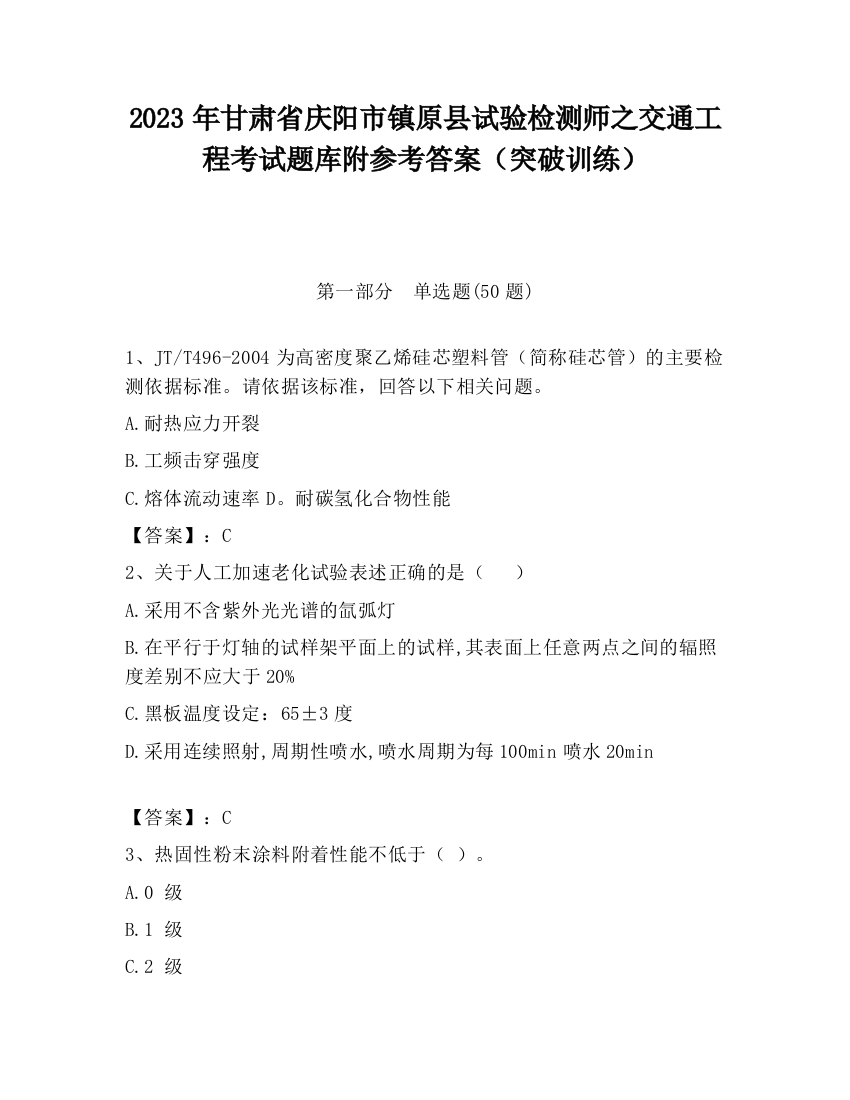 2023 年甘肃省庆阳市镇原县试验检测师之交通工程考试题库附参考答案（突破训练）

第一部分　单选题(50 题)

1、JT/T496-2004 为高密度聚乙烯硅芯塑料管（简称硅芯管）的主要检测依据标准。请依据该标准，回答以下相关问题。

A.耐热应力开裂

B.工频击穿强度

C.熔体流动速率 D。耐碳氢化合物性能

【答案】：C

2、关于人工加速老化试验表述正确的是（　　）

A.采用不含紫外光光谱的氙弧灯

B.在平行于灯轴的试样架平面上的试样,其表面上任意两点之间的辐照度差别不应大于 20%

C.黑板温度设定：65±3 度

D.采用连续照射,周期性喷水,喷水周期为每 100min 喷水 20min

【答案】：C

3、热固性粉末涂料附着性能不低于（ ）。

A.0 级

B.1 级

C.2 级